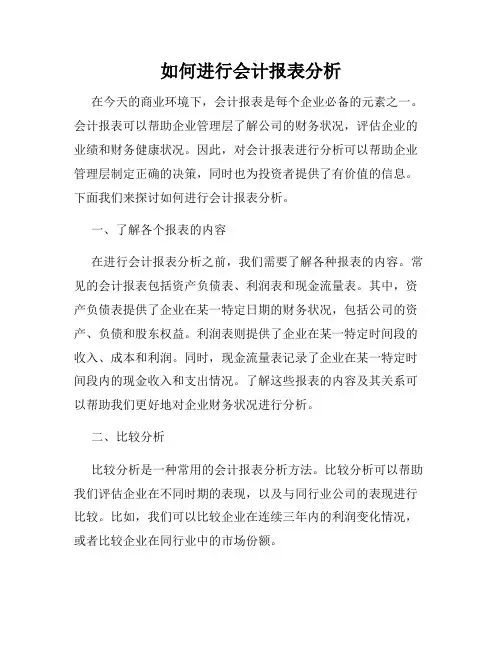 如何进行会计报表分析

在今天的商业环境下，会计报表是每个企业必备的元素之一。会计报表可以帮助企业管理层了解公司的财务状况，评估企业的业绩和财务健康状况。因此，对会计报表进行分析可以帮助企业管理层制定正确的决策，同时也为投资者提供了有价值的信息。下面我们来探讨如何进行会计报表分析。

一、了解各个报表的内容

在进行会计报表分析之前，我们需要了解各种报表的内容。常见的会计报表包括资产负债表、利润表和现金流量表。其中，资产负债表提供了企业在某一特定日期的财务状况，包括公司的资产、负债和股东权益。利润表则提供了企业在某一特定时间段的收入、成本和利润。同时，现金流量表记录了企业在某一特定时间段内的现金收入和支出情况。了解这些报表的内容及其关系可以帮助我们更好地对企业财务状况进行分析。

二、比较分析

比较分析是一种常用的会计报表分析方法。比较分析可以帮助我们评估企业在不同时期的表现，以及与同行业公司的表现进行比较。比如，我们可以比较企业在连续三年内的利润变化情况，或者比较企业在同行业中的市场份额。